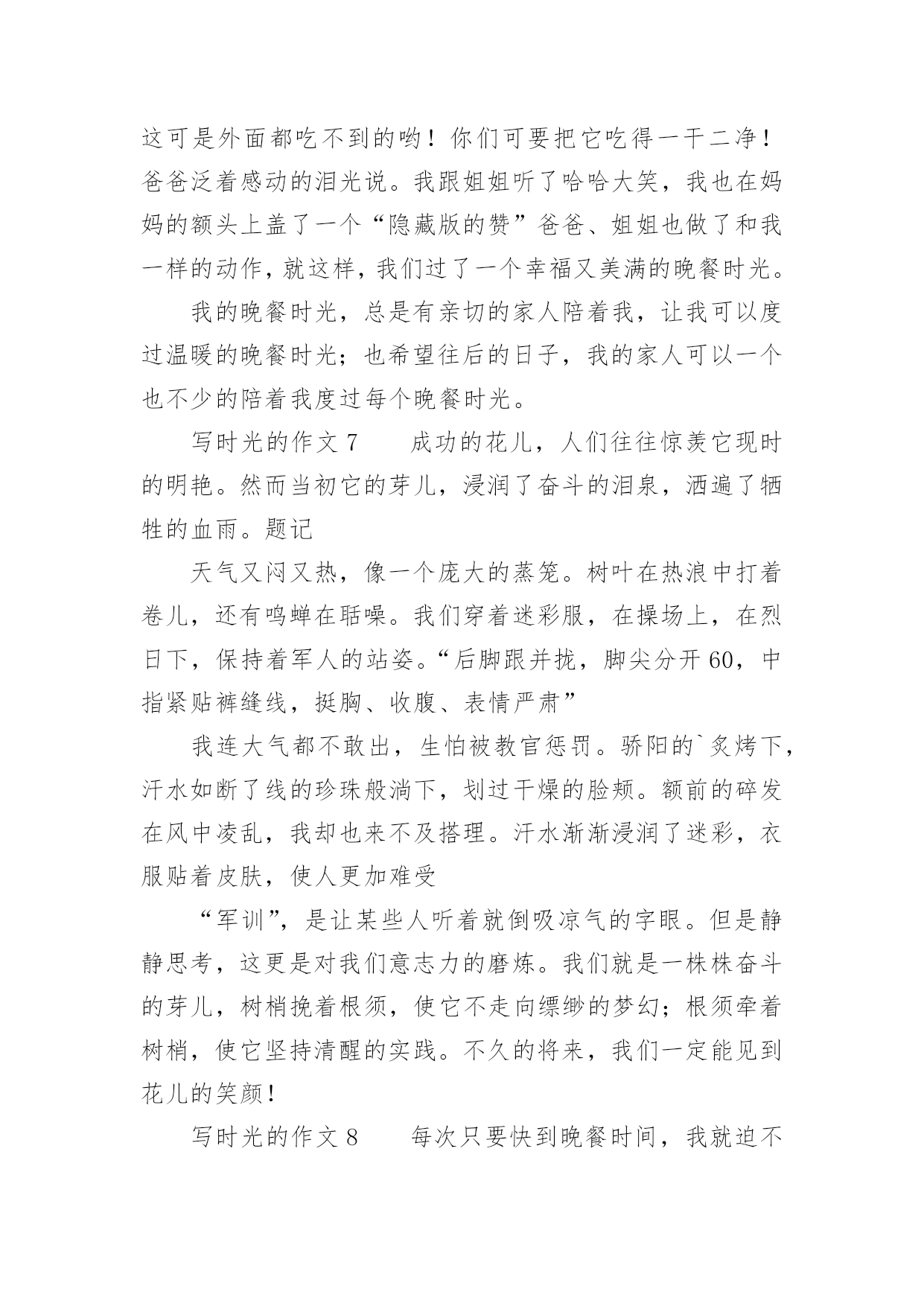 这可是外面都吃不到的哟！你们可要把它吃得一干二净！爸爸泛着感动的泪光说。我跟姐姐听了哈哈大笑，我也在妈妈的额头上盖了一个“隐藏版的赞”爸爸、姐姐也做了和我一样的动作，就这样，我们过了一个幸福又美满的晚餐时光。

我的晚餐时光，总是有亲切的家人陪着我，让我可以度过温暖的晚餐时光；也希望往后的日子，我的家人可以一个也不少的陪着我度过每个晚餐时光。

写时光的作文 7　　成功的花儿，人们往往惊羡它现时的明艳。然而当初它的芽儿，浸润了奋斗的泪泉，洒遍了牺牲的血雨。题记

天气又闷又热，像一个庞大的蒸笼。树叶在热浪中打着卷儿，还有鸣蝉在聒噪。我们穿着迷彩服，在操场上，在烈日下，保持着军人的站姿。“后脚跟并拢，脚尖分开 60，中指紧贴裤缝线，挺胸、收腹、表情严肃”

我连大气都不敢出，生怕被教官惩罚。骄阳的`炙烤下，汗水如断了线的珍珠般淌下，划过干燥的脸颊。额前的碎发在风中凌乱，我却也来不及搭理。汗水渐渐浸润了迷彩，衣服贴着皮肤，使人更加难受

“军训”，是让某些人听着就倒吸凉气的字眼。但是静静思考，这更是对我们意志力的磨炼。我们就是一株株奋斗的芽儿，树梢挽着根须，使它不走向缥缈的梦幻；根须牵着树梢，使它坚持清醒的实践。不久的将来，我们一定能见到花儿的笑颜！

写时光的作文 8　　每次只要快到晚餐时间，我就迫不